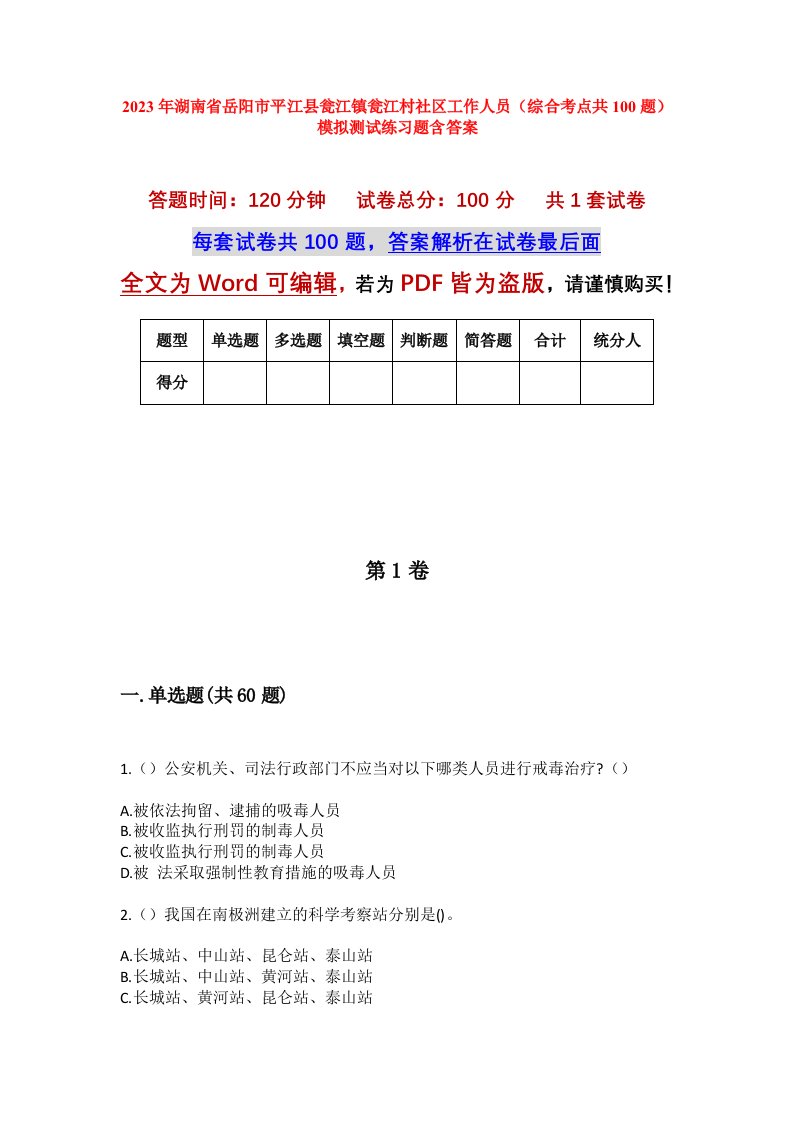 2023年湖南省岳阳市平江县瓮江镇瓮江村社区工作人员（综合考点共100题）模拟测试练习题含答案

答题时间：120分钟　试卷总分：100分　共1套试卷

每套试卷共100题，答案解析在试卷最后面

全文为Word可编辑，若为PDF皆为盗版，请谨慎购买！

| 题型 | 单选题 | 多选题 | 填空题 | 判断题 | 简答题 | 合计 | 统分人 |
|---|---|---|---|---|---|---|---|
| 得分 | | | | | | | |

第1卷

一.单选题(共60题)

1.（）公安机关、司法行政部门不应当对以下哪类人员进行戒毒治疗?（）

A.被依法拘留、逮捕的吸毒人员
B.被收监执行刑罚的制毒人员
C.被收监执行刑罚的制毒人员
D.被 法采取强制性教育措施的吸毒人员

2.（）我国在南极洲建立的科学考察站分别是()。

A.长城站、中山站、昆仑站、泰山站
B.长城站、中山站、黄河站、泰山站
C.长城站、黄河站、昆仑站、泰山站